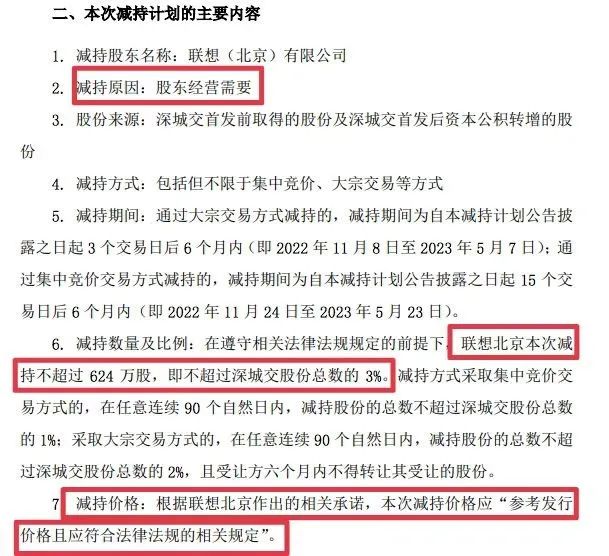 二、本次减持计划的主要内容

1. 减持股东名称：联想（北京）有限公司

2. 减持原因：股东经营需要

3. 股份来源：深城交首发前取得的股份及深城交首发后资本公积转增的股份

4. 减持方式：包括但不限于集中竞价、大宗交易等方式

5. 减持期间：通过大宗交易方式减持的，减持期间为自本减持计划公告披露之日起 3 个交易日后 6 个月内（即 2022 年 11 月 8 日至 2023 年 5 月 7 日）；通过集中竞价交易方式减持的，减持期间为自本减持计划公告披露之日起 15 个交易日后 6 个月内（即 2022 年 11 月 24 日至 2023 年 5 月 23 日）。

6. 减持数量及比例：在遵守相关法律法规规定的前提下，联想北京本次减持不超过 624 万股，即不超过深城交股份总数的 3%。减持方式采取集中竞价交易方式的，在任意连续 90 个自然日内，减持股份的总数不超过深城交股份总数的 1%；采取大宗交易方式的，在任意连续 90 个自然日内，减持股份的总数不超过深城交股份总数的 2%，且受让方六个月内不得转让其受让的股份。

7 减持价格：根据联想北京作出的相关承诺，本次减持价格应“参考发行价格且应符合法律法规的相关规定”。